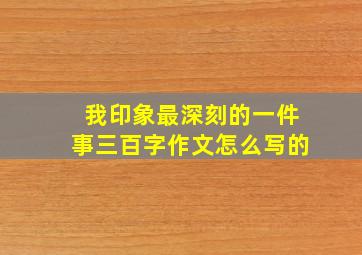 我印象最深刻的一件事三百字作文怎么写的